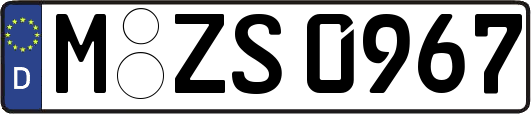 D
M ZS 0967